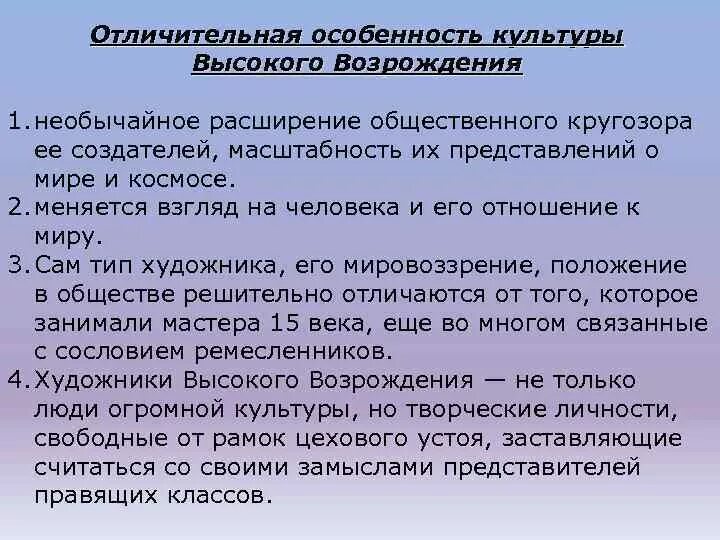 Отличительная особенность культуры Высокого Возрождения

1. необычайное расширение общественного кругозора ее создателей, масштабность их представлений о мире и космосе.
2. меняется взгляд на человека и его отношение к миру.
3. Сам тип художника, его мировоззрение, положение в обществе решительно отличаются от того, которое занимали мастера 15 века, еще во многом связанные с сословием ремесленников.
4. Художники Высокого Возрождения — не только люди огромной культуры, но творческие личности, свободные от рамок цехового устоя, заставляющие считаться со своими замыслами представителей правящих классов.